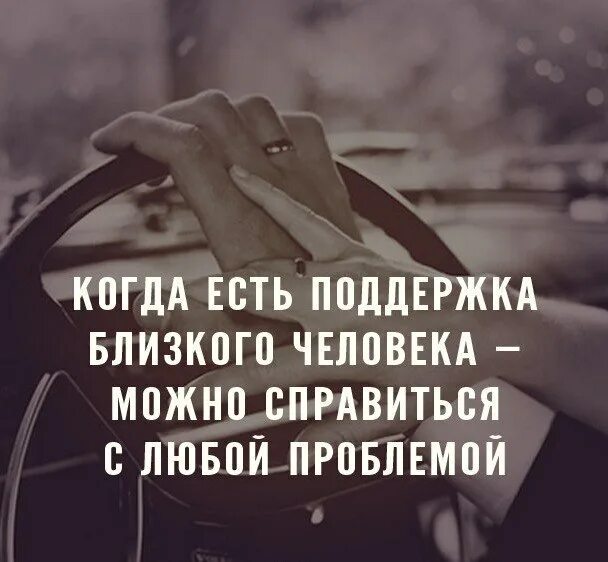 КОГДА ЕСТЬ ПОДДЕРЖКА БЛИЗКОГО ЧЕЛОВЕКА – МОЖНО СПРАВИТЬСЯ С ЛЮБОЙ ПРОБЛЕМОЙ